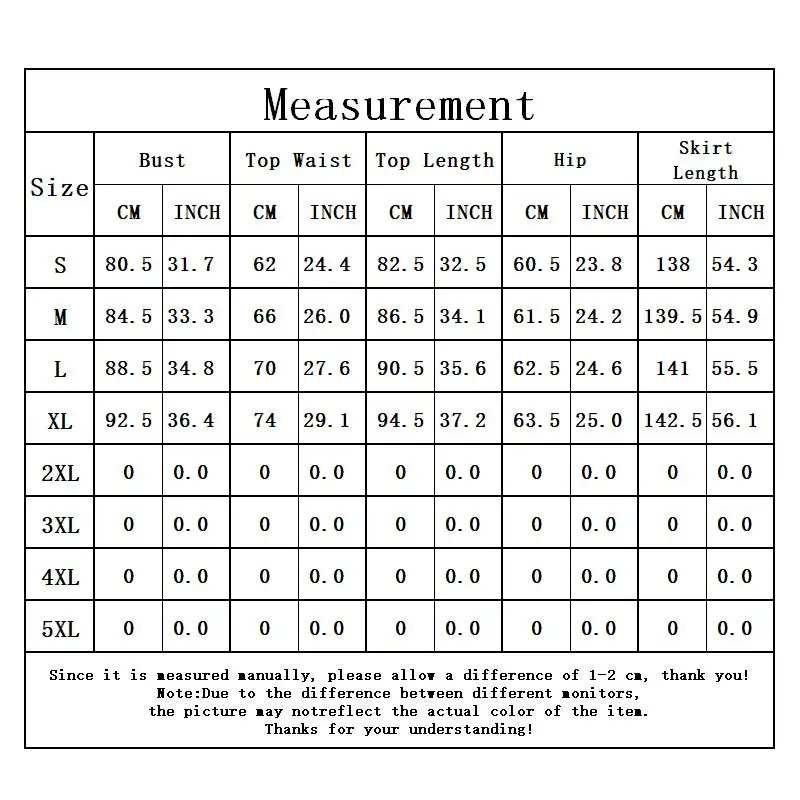 Measurement

| Size | Bust CM | Bust INCH | Top Waist CM | Top Waist INCH | Top Length CM | Top Length INCH | Hip CM | Hip INCH | Skirt Length CM | Skirt Length INCH |
|---|---|---|---|---|---|---|---|---|---|---|
| S | 80.5 | 31.7 | 62 | 24.4 | 82.5 | 32.5 | 60.5 | 23.8 | 138 | 54.3 |
| M | 84.5 | 33.3 | 66 | 26.0 | 86.5 | 34.1 | 61.5 | 24.2 | 139.5 | 54.9 |
| L | 88.5 | 34.8 | 70 | 27.6 | 90.5 | 35.6 | 62.5 | 24.6 | 141 | 55.5 |
| XL | 92.5 | 36.4 | 74 | 29.1 | 94.5 | 37.2 | 63.5 | 25.0 | 142.5 | 56.1 |
| 2XL | 0 | 0.0 | 0 | 0.0 | 0 | 0.0 | 0 | 0.0 | 0 | 0.0 |
| 3XL | 0 | 0.0 | 0 | 0.0 | 0 | 0.0 | 0 | 0.0 | 0 | 0.0 |
| 4XL | 0 | 0.0 | 0 | 0.0 | 0 | 0.0 | 0 | 0.0 | 0 | 0.0 |
| 5XL | 0 | 0.0 | 0 | 0.0 | 0 | 0.0 | 0 | 0.0 | 0 | 0.0 |

Since it is measured manually, please allow a difference of 1-2 cm, thank you!
Note:Due to the difference between different monitors,
the picture may notreflect the actual color of the item.
Thanks for your understanding!